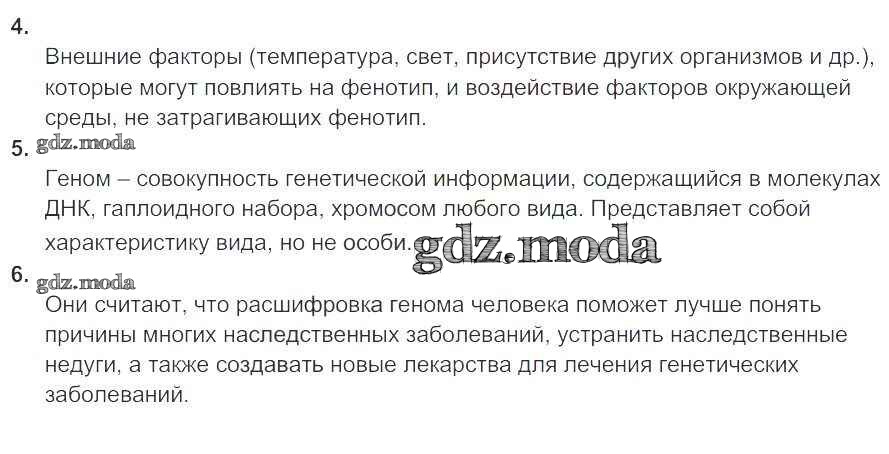 4.
Внешние факторы (температура, свет, присутствие других организмов и др.), которые могут повлиять на фенотип, и воздействие факторов окружающей среды, не затрагивающих фенотип.
5. gdz.moda
Геном – совокупность генетической информации, содержащийся в молекулах ДНК, гаплоидного набора, хромосом любого вида. Представляет собой характеристику вида, но не особи. gdz.moda
6. gdz.moda
Они считают, что расшифровка генома человека поможет лучше понять причины многих наследственных заболеваний, устранить наследственные недуги, а также создавать новые лекарства для лечения генетических заболеваний.